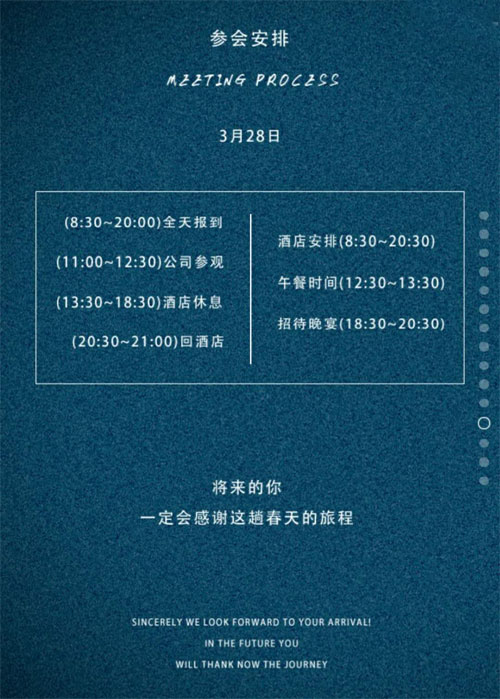 参会安排

MEETING PROCESS

3月28日

(8:30~20:00)全天报到

(11:00~12:30)公司参观

(13:30~18:30)酒店休息

(20:30~21:00)回酒店

酒店安排(8:30~20:30)

午餐时间(12:30~13:30)

招待晚宴(18:30~20:30)

将来的你
一定会感谢这趟春天的旅程

SINCERELY WE LOOK FORWARD TO YOUR ARRIVAL!
IN THE FUTURE YOU
WILL THANK NOW THE JOURNEY